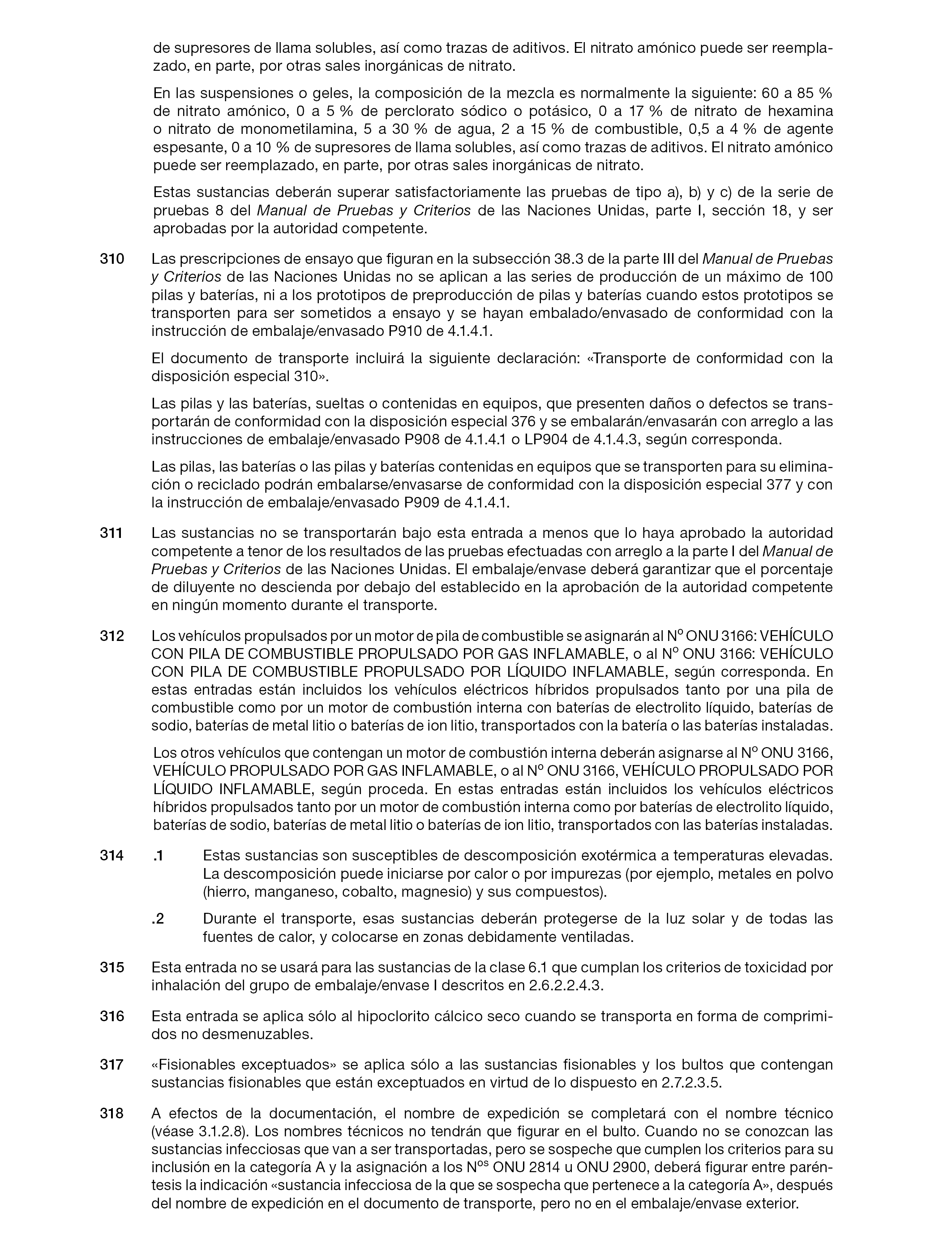 de supresores de llama solubles, así como trazas de aditivos. El nitrato amónico puede ser reemplazado, en parte, por otras sales inorgánicas de nitrato.

En las suspensiones o geles, la composición de la mezcla es normalmente la siguiente: 60 a 85 % de nitrato amónico, 0 a 5 % de perclorato sódico o potásico, 0 a 17 % de nitrato de hexamina o nitrato de monometilamina, 5 a 30 % de agua, 2 a 15 % de combustible, 0,5 a 4 % de agente espesante, 0 a 10 % de supresores de llama solubles, así como trazas de aditivos. El nitrato amónico puede ser reemplazado, en parte, por otras sales inorgánicas de nitrato.

Estas sustancias deberán superar satisfactoriamente las pruebas de tipo a), b) y c) de la serie de pruebas 8 del Manual de Pruebas y Criterios de las Naciones Unidas, parte I, sección 18, y ser aprobadas por la autoridad competente.

310 Las prescripciones de ensayo que figuran en la subsección 38.3 de la parte III del Manual de Pruebas y Criterios de las Naciones Unidas no se aplican a las series de producción de un máximo de 100 pilas y baterías, ni a los prototipos de preproducción de pilas y baterías cuando estos prototipos se transporten para ser sometidos a ensayo y se hayan embalado/envasado de conformidad con la instrucción de embalaje/envasado P910 de 4.1.4.1.

El documento de transporte incluirá la siguiente declaración: «Transporte de conformidad con la disposición especial 310».

Las pilas y las baterías, sueltas o contenidas en equipos, que presenten daños o defectos se transportarán de conformidad con la disposición especial 376 y se embalarán/envasarán con arreglo a las instrucciones de embalaje/envasado P908 de 4.1.4.1 o LP904 de 4.1.4.3, según corresponda.

Las pilas, las baterías o las pilas y baterías contenidas en equipos que se transporten para su eliminación o reciclado podrán embalarse/envasarse de conformidad con la disposición especial 377 y con la instrucción de embalaje/envasado P909 de 4.1.4.1.

311 Las sustancias no se transportarán bajo esta entrada a menos que lo haya aprobado la autoridad competente a tenor de los resultados de las pruebas efectuadas con arreglo a la parte I del Manual de Pruebas y Criterios de las Naciones Unidas. El embalaje/envase deberá garantizar que el porcentaje de diluyente no descienda por debajo del establecido en la aprobación de la autoridad competente en ningún momento durante el transporte.

312 Los vehículos propulsados por un motor de pila de combustible se asignarán al Nº ONU 3166: VEHÍCULO CON PILA DE COMBUSTIBLE PROPULSADO POR GAS INFLAMABLE, o al Nº ONU 3166: VEHÍCULO CON PILA DE COMBUSTIBLE PROPULSADO POR LÍQUIDO INFLAMABLE, según corresponda. En estas entradas están incluidos los vehículos eléctricos híbridos propulsados tanto por una pila de combustible como por un motor de combustión interna con baterías de electrolito líquido, baterías de sodio, baterías de metal litio o baterías de ion litio, transportados con la batería o las baterías instaladas.

Los otros vehículos que contengan un motor de combustión interna deberán asignarse al Nº ONU 3166, VEHÍCULO PROPULSADO POR GAS INFLAMABLE, o al Nº ONU 3166, VEHÍCULO PROPULSADO POR LÍQUIDO INFLAMABLE, según proceda. En estas entradas están incluidos los vehículos eléctricos híbridos propulsados tanto por un motor de combustión interna como por baterías de electrolito líquido, baterías de sodio, baterías de metal litio o baterías de ion litio, transportados con las baterías instaladas.

314 .1 Estas sustancias son susceptibles de descomposición exotérmica a temperaturas elevadas. La descomposición puede iniciarse por calor o por impurezas (por ejemplo, metales en polvo (hierro, manganeso, cobalto, magnesio) y sus compuestos).

.2 Durante el transporte, esas sustancias deberán protegerse de la luz solar y de todas las fuentes de calor, y colocarse en zonas debidamente ventiladas.

315 Esta entrada no se usará para las sustancias de la clase 6.1 que cumplan los criterios de toxicidad por inhalación del grupo de embalaje/envase I descritos en 2.6.2.2.4.3.

316 Esta entrada se aplica sólo al hipoclorito cálcico seco cuando se transporta en forma de comprimidos no desmenuzables.

317 «Fisionables exceptuados» se aplica sólo a las sustancias fisionables y los bultos que contengan sustancias fisionables que están exceptuados en virtud de lo dispuesto en 2.7.2.3.5.

318 A efectos de la documentación, el nombre de expedición se completará con el nombre técnico (véase 3.1.2.8). Los nombres técnicos no tendrán que figurar en el bulto. Cuando no se conozcan las sustancias infecciosas que van a ser transportadas, pero se sospeche que cumplen los criterios para su inclusión en la categoría A y la asignación a los Nºs ONU 2814 u ONU 2900, deberá figurar entre paréntesis la indicación «sustancia infecciosa de la que se sospecha que pertenece a la categoría A», después del nombre de expedición en el documento de transporte, pero no en el embalaje/envase exterior.